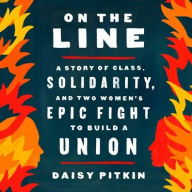 ON THE LINE

A STORY OF CLASS, SOLIDARITY, AND TWO WOMEN'S EPIC FIGHT TO BUILD A UNION

DAISY PITKIN